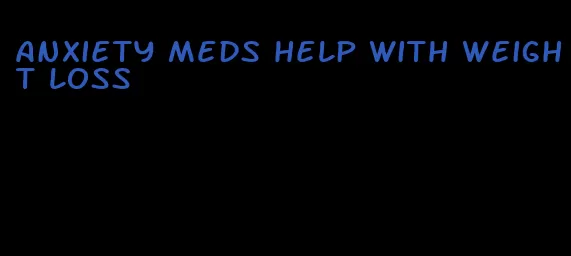 ANXIETY MEDS HELP WITH WEIGHT LOSS